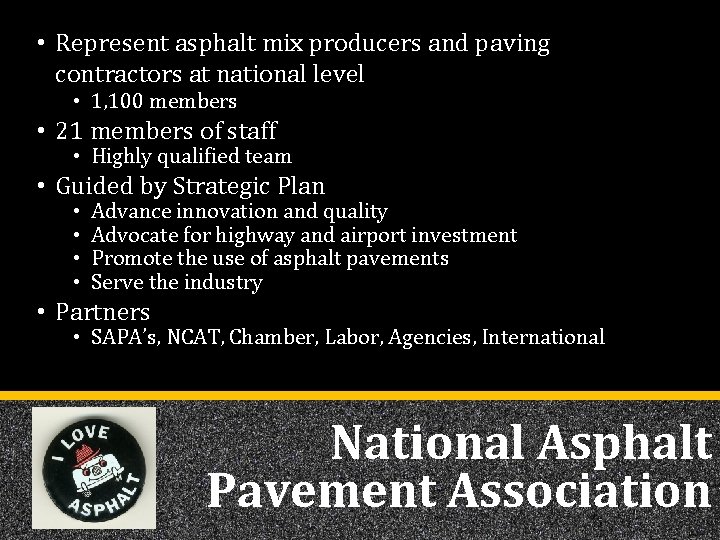 • Represent asphalt mix producers and paving contractors at national level
• 1,100 members
• 21 members of staff
• Highly qualified team
• Guided by Strategic Plan
• Advance innovation and quality
• Advocate for highway and airport investment
• Promote the use of asphalt pavements
• Serve the industry
• Partners
• SAPA's, NCAT, Chamber, Labor, Agencies, International

I LOVE ASPHALT

National Asphalt
Pavement Association